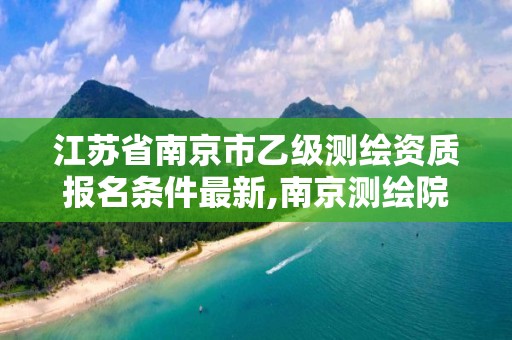 江苏省南京市乙级测绘资质报名条件最新,南京测绘院